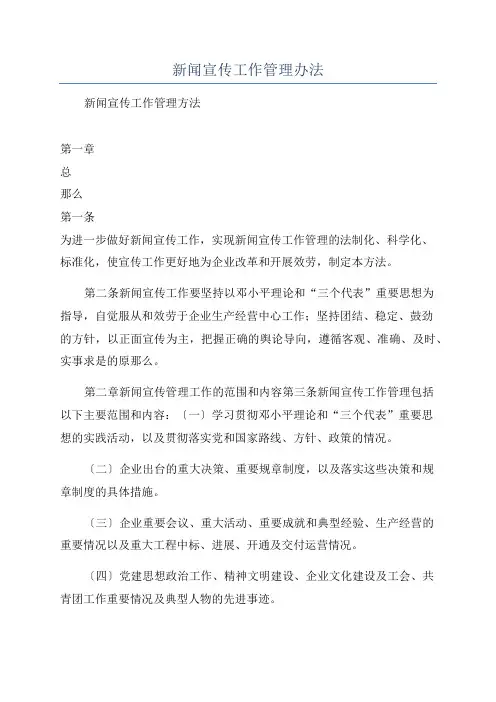 新闻宣传工作管理办法

新闻宣传工作管理方法

第一章

总

那么

第一条

为进一步做好新闻宣传工作，实现新闻宣传工作管理的法制化、科学化、标准化，使宣传工作更好地为企业改革和开展效劳，制定本方法。

第二条新闻宣传工作要坚持以邓小平理论和“三个代表”重要思想为指导，自觉服从和效劳于企业生产经营中心工作；坚持团结、稳定、鼓劲的方针，以正面宣传为主，把握正确的舆论导向，遵循客观、准确、及时、实事求是的原那么。

第二章新闻宣传管理工作的范围和内容第三条新闻宣传工作管理包括以下主要范围和内容：〔一〕学习贯彻邓小平理论和“三个代表”重要思想的实践活动，以及贯彻落实党和国家路线、方针、政策的情况。

〔二〕企业出台的重大决策、重要规章制度，以及落实这些决策和规章制度的具体措施。

〔三〕企业重要会议、重大活动、重要成就和典型经验、生产经营的重要情况以及重大工程中标、进展、开通及交付运营情况。

〔四〕党建思想政治工作、精神文明建设、企业文化建设及工会、共青团工作重要情况及典型人物的先进事迹。